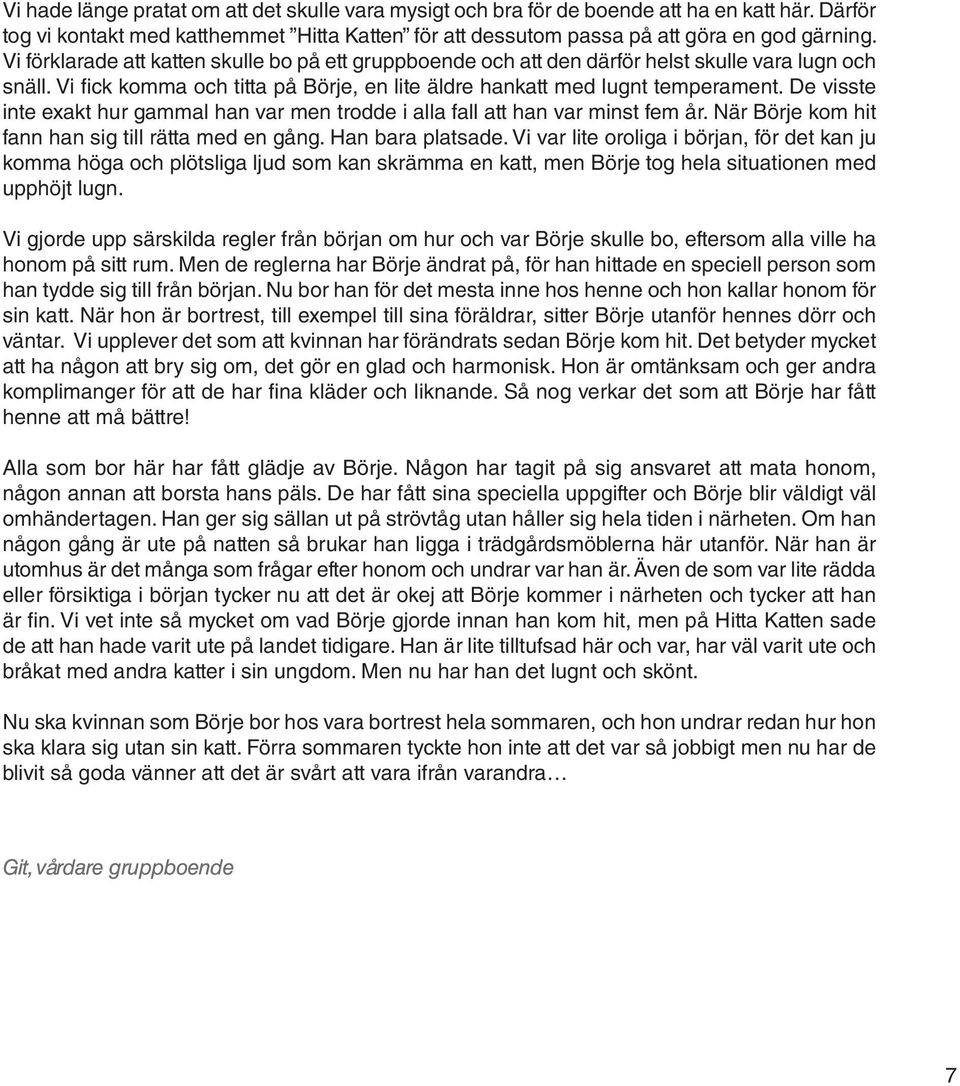 Vi hade länge pratat om att det skulle vara mysigt och bra för de boende att ha en katt här. Därför tog vi kontakt med katthemmet ”Hitta Katten” för att dessutom passa på att göra en god gärning. Vi förklarade att katten skulle bo på ett gruppboende och att den därför helst skulle vara lugn och snäll. Vi fick komma och titta på Börje, en lite äldre hankatt med lugnt temperament. De visste inte exakt hur gammal han var men trodde i alla fall att han var minst fem år. När Börje kom hit fann han sig till rätta med en gång. Han bara platsade. Vi var lite oroliga i början, för det kan ju komma höga och plötsliga ljud som kan skrämma en katt, men Börje tog hela situationen med upphöjt lugn.

Vi gjorde upp särskilda regler från början om hur och var Börje skulle bo, eftersom alla ville ha honom på sitt rum. Men de reglerna har Börje ändrat på, för han hittade en speciell person som han tydde sig till från början. Nu bor han för det mesta inne hos henne och hon kallar honom för sin katt. När hon är bortrest, till exempel till sina föräldrar, sitter Börje utanför hennes dörr och väntar. Vi upplever det som att kvinnan har förändrats sedan Börje kom hit. Det betyder mycket att ha någon att bry sig om, det gör en glad och harmonisk. Hon är omtänksam och ger andra komplimanger för att de har fina kläder och liknande. Så nog verkar det som att Börje har fått henne att må bättre!

Alla som bor här har fått glädje av Börje. Någon har tagit på sig ansvaret att mata honom, någon annan att borsta hans päls. De har fått sina speciella uppgifter och Börje blir väldigt väl omhändertagen. Han ger sig sällan ut på strövtåg utan håller sig hela tiden i närheten. Om han någon gång är ute på natten så brukar han ligga i trädgårdsmöblerna här utanför. När han är utomhus är det många som frågar efter honom och undrar var han är. Även de som var lite rädda eller försiktiga i början tycker nu att det är okej att Börje kommer i närheten och tycker att han är fin. Vi vet inte så mycket om vad Börje gjorde innan han kom hit, men på Hitta Katten sade de att han hade varit ute på landet tidigare. Han är lite tilltufsad här och var, har väl varit ute och bråkat med andra katter i sin ungdom. Men nu har han det lugnt och skönt.

Nu ska kvinnan som Börje bor hos vara bortrest hela sommaren, och hon undrar redan hur hon ska klara sig utan sin katt. Förra sommaren tyckte hon inte att det var så jobbigt men nu har de blivit så goda vänner att det är svårt att vara ifrån varandra…

Git, vårdare gruppboende

7